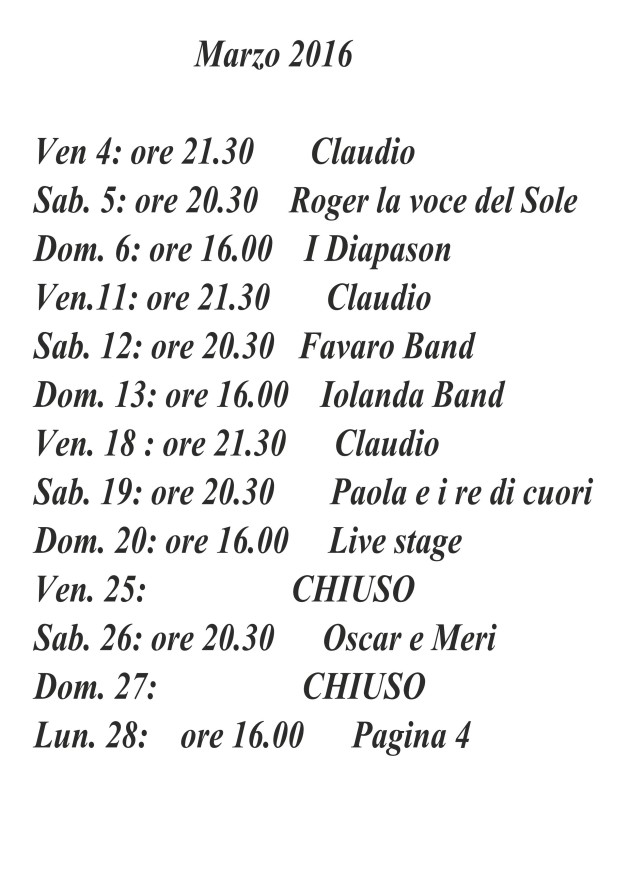 Marzo 2016

Ven 4: ore 21.30 Claudio
Sab. 5: ore 20.30 Roger la voce del Sole
Dom. 6: ore 16.00 I Diapason
Ven.11: ore 21.30 Claudio
Sab. 12: ore 20.30 Favaro Band
Dom. 13: ore 16.00 Iolanda Band
Ven. 18 : ore 21.30 Claudio
Sab. 19: ore 20.30 Paola e i re di cuori
Dom. 20: ore 16.00 Live stage
Ven. 25: CHIUSO
Sab. 26: ore 20.30 Oscar e Meri
Dom. 27: CHIUSO
Lun. 28: ore 16.00 Pagina 4